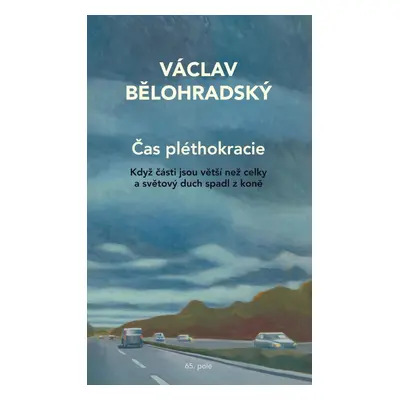 VÁCLAV BĚLOHRADSKÝ

Čas pléthokracie

Když části jsou větší než celky a světový duch spadl z koně

65. pole